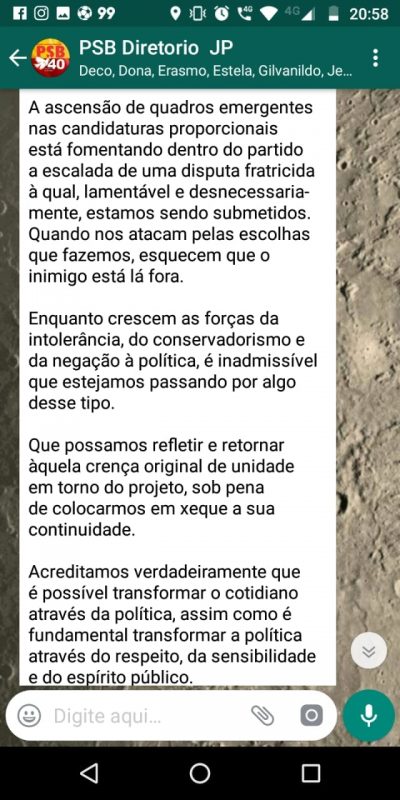 99 4G 4G 20:58

PSB 40

PSB Diretorio JP
Deco, Dona, Erasmo, Estela, Gilvanildo, Je...

A ascensão de quadros emergentes nas candidaturas proporcionais está fomentando dentro do partido a escalada de uma disputa fratricida à qual, lamentável e desnecessariamente, estamos sendo submetidos. Quando nos atacam pelas escolhas que fazemos, esquecem que o inimigo está lá fora.

Enquanto crescem as forças da intolerância, do conservadorismo e da negação à política, é inadmissível que estejamos passando por algo desse tipo.

Que possamos refletir e retornar àquela crença original de unidade em torno do projeto, sob pena de colocarmos em xeque a sua continuidade.

Acreditamos verdadeiramente que é possível transformar o cotidiano através da política, assim como é fundamental transformar a política através do respeito, da sensibilidade e do espírito público.

Digite aqui...